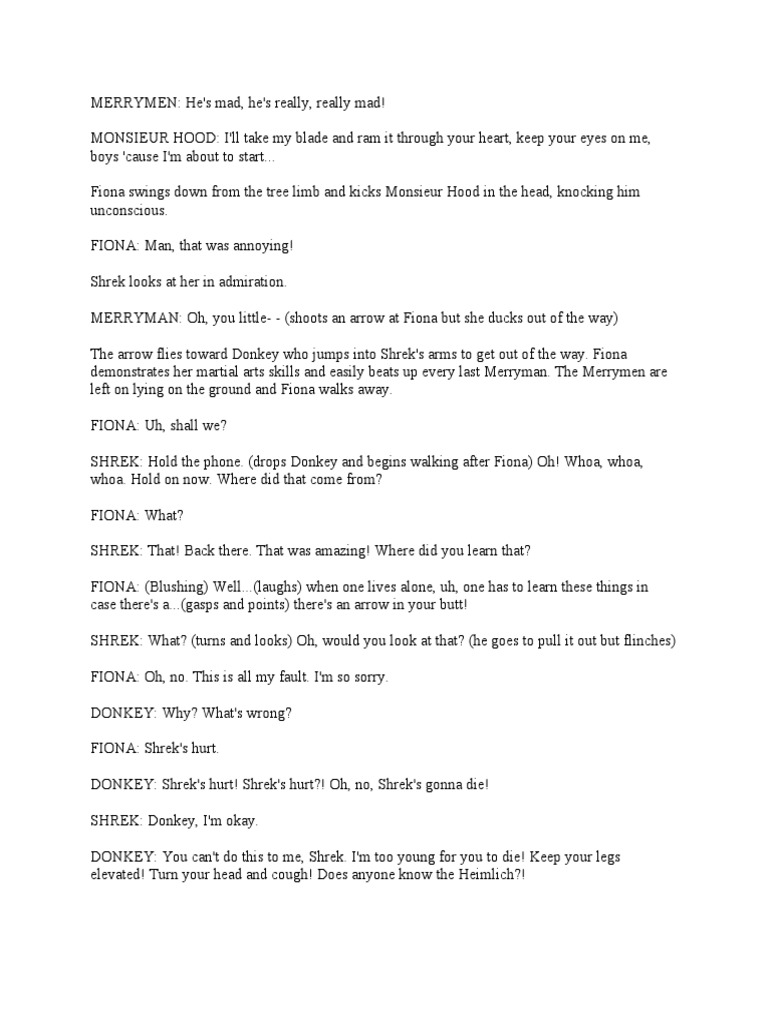 MERRYMEN: He's mad, he's really, really mad!

MONSIEUR HOOD: I'll take my blade and ram it through your heart, keep your eyes on me, boys 'cause I'm about to start...

Fiona swings down from the tree limb and kicks Monsieur Hood in the head, knocking him unconscious.

FIONA: Man, that was annoying!

Shrek looks at her in admiration.

MERRYMAN: Oh, you little- - (shoots an arrow at Fiona but she ducks out of the way)

The arrow flies toward Donkey who jumps into Shrek's arms to get out of the way. Fiona demonstrates her martial arts skills and easily beats up every last Merryman. The Merrymen are left on lying on the ground and Fiona walks away.

FIONA: Uh, shall we?

SHREK: Hold the phone. (drops Donkey and begins walking after Fiona) Oh! Whoa, whoa, whoa. Hold on now. Where did that come from?

FIONA: What?

SHREK: That! Back there. That was amazing! Where did you learn that?

FIONA: (Blushing) Well...(laughs) when one lives alone, uh, one has to learn these things in case there's a...(gasps and points) there's an arrow in your butt!

SHREK: What? (turns and looks) Oh, would you look at that? (he goes to pull it out but flinches)

FIONA: Oh, no. This is all my fault. I'm so sorry.

DONKEY: Why? What's wrong?

FIONA: Shrek's hurt.

DONKEY: Shrek's hurt! Shrek's hurt?! Oh, no, Shrek's gonna die!

SHREK: Donkey, I'm okay.

DONKEY: You can't do this to me, Shrek. I'm too young for you to die! Keep your legs elevated! Turn your head and cough! Does anyone know the Heimlich?!